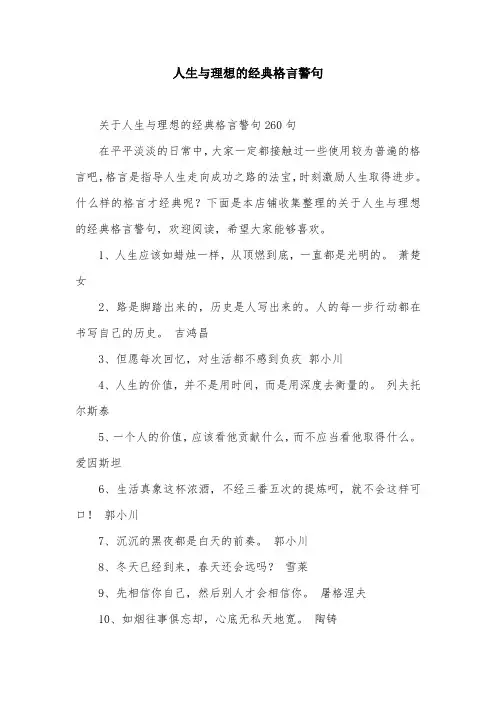 人生与理想的经典格言警句

关于人生与理想的经典格言警句260句

在平平淡淡的日常中，大家一定都接触过一些使用较为普遍的格言吧，格言是指导人生走向成功之路的法宝，时刻激励人生取得进步。什么样的格言才经典呢？下面是本店铺收集整理的关于人生与理想的经典格言警句，欢迎阅读，希望大家能够喜欢。

1、人生应该如蜡烛一样，从顶燃到底，一直都是光明的。 萧楚女

2、路是脚踏出来的，历史是人写出来的。人的每一步行动都在书写自己的历史。 吉鸿昌

3、但愿每次回忆，对生活都不感到负疚 郭小川

4、人生的价值，并不是用时间，而是用深度去衡量的。 列夫托尔斯泰

5、一个人的价值，应该看他贡献什么，而不应当看他取得什么。 爱因斯坦

6、生活真象这杯浓酒，不经三番五次的提炼呵，就不会这样可口！ 郭小川

7、沉沉的黑夜都是白天的前奏。 郭小川

8、冬天已经到来，春天还会远吗？ 雪莱

9、先相信你自己，然后别人才会相信你。 屠格涅夫

10、如烟往事俱忘却，心底无私天地宽。 陶铸